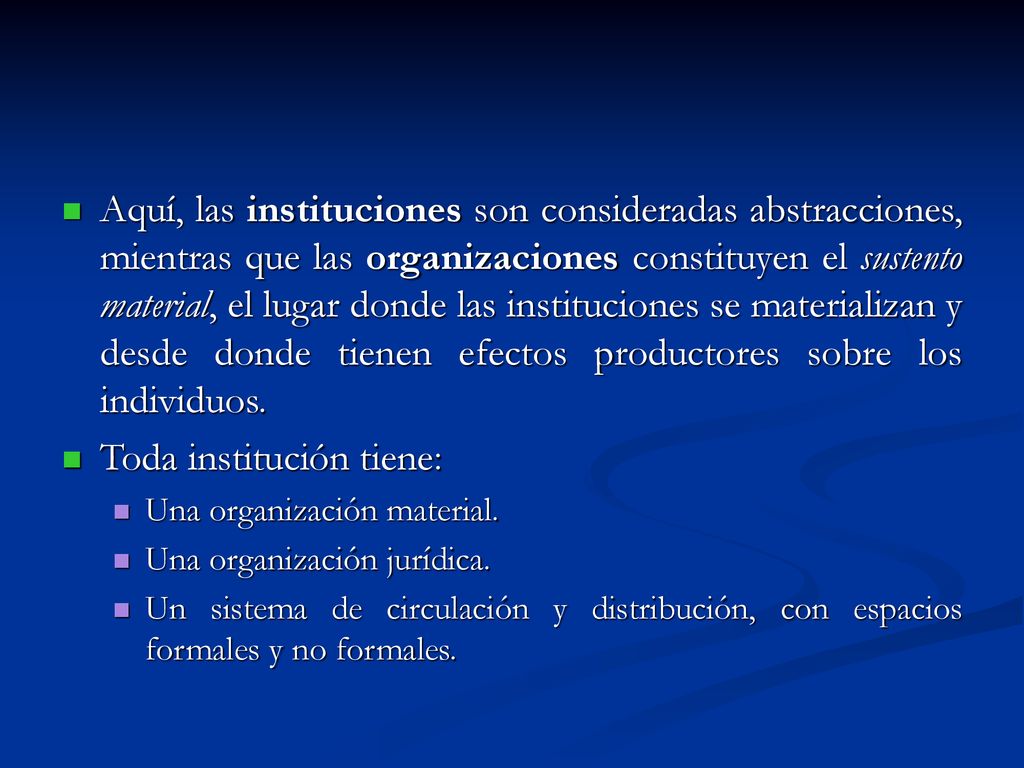 Aquí, las instituciones son consideradas abstracciones, mientras que las organizaciones constituyen el sustento material, el lugar donde las instituciones se materializan y desde donde tienen efectos productores sobre los individuos.

Toda institución tiene:

Una organización material.

Una organización jurídica.

Un sistema de circulación y distribución, con espacios formales y no formales.